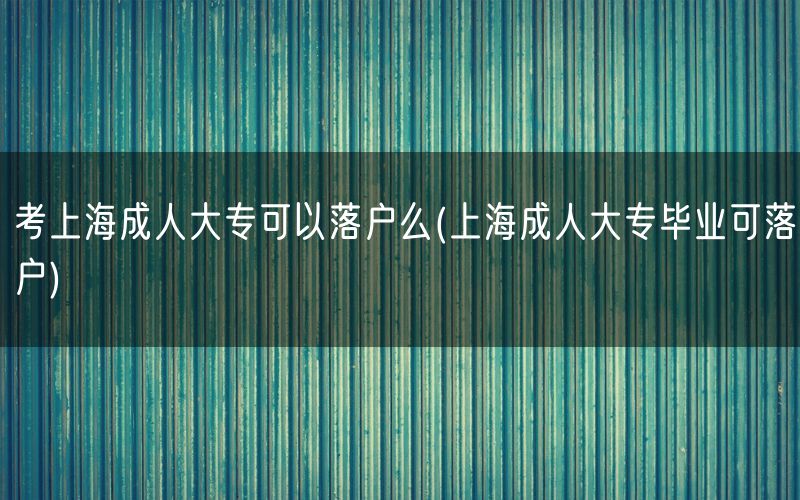 考上海成人大专可以落户么(上海成人大专毕业可落户)